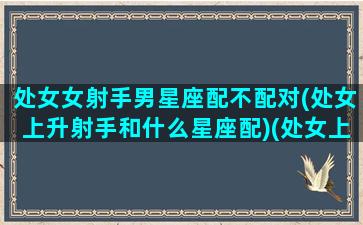 处女女射手男星座配不配对(处女上升射手和什么星座配)(处女上